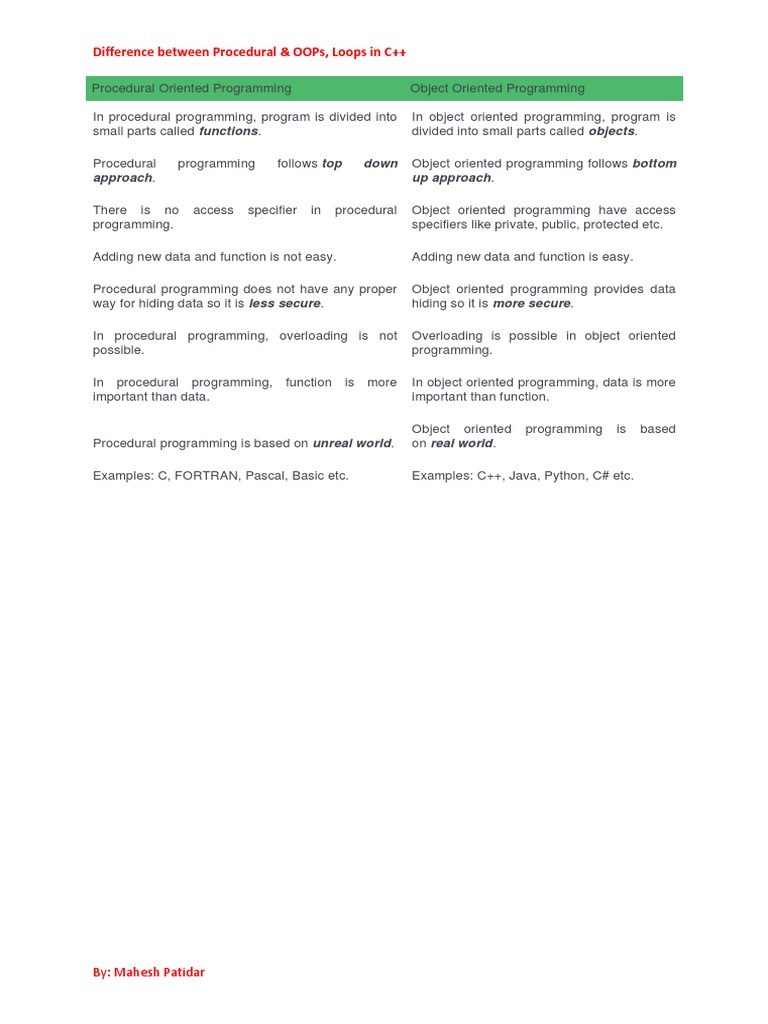 Difference between Procedural & OOPs, Loops in C++

| Procedural Oriented Programming | Object Oriented Programming |
|---|---|
| In procedural programming, program is divided into small parts called ***functions***. | In object oriented programming, program is divided into small parts called ***objects***. |
| Procedural programming follows ***top down approach***. | Object oriented programming follows ***bottom up approach***. |
| There is no access specifier in procedural programming. | Object oriented programming have access specifiers like private, public, protected etc. |
| Adding new data and function is not easy. | Adding new data and function is easy. |
| Procedural programming does not have any proper way for hiding data so it is ***less secure***. | Object oriented programming provides data hiding so it is ***more secure***. |
| In procedural programming, overloading is not possible. | Overloading is possible in object oriented programming. |
| In procedural programming, function is more important than data. | In object oriented programming, data is more important than function. |
| Procedural programming is based on ***unreal world***. | Object oriented programming is based on ***real world***. |
| Examples: C, FORTRAN, Pascal, Basic etc. | Examples: C++, Java, Python, C# etc. |

By: Mahesh Patidar